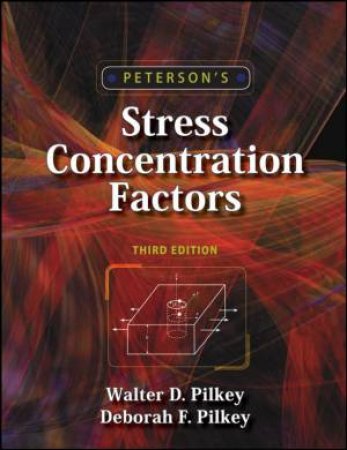 PETERSON'S

Stress Concentration Factors

THIRD EDITION

Walter D. Pilkey
Deborah F. Pilkey